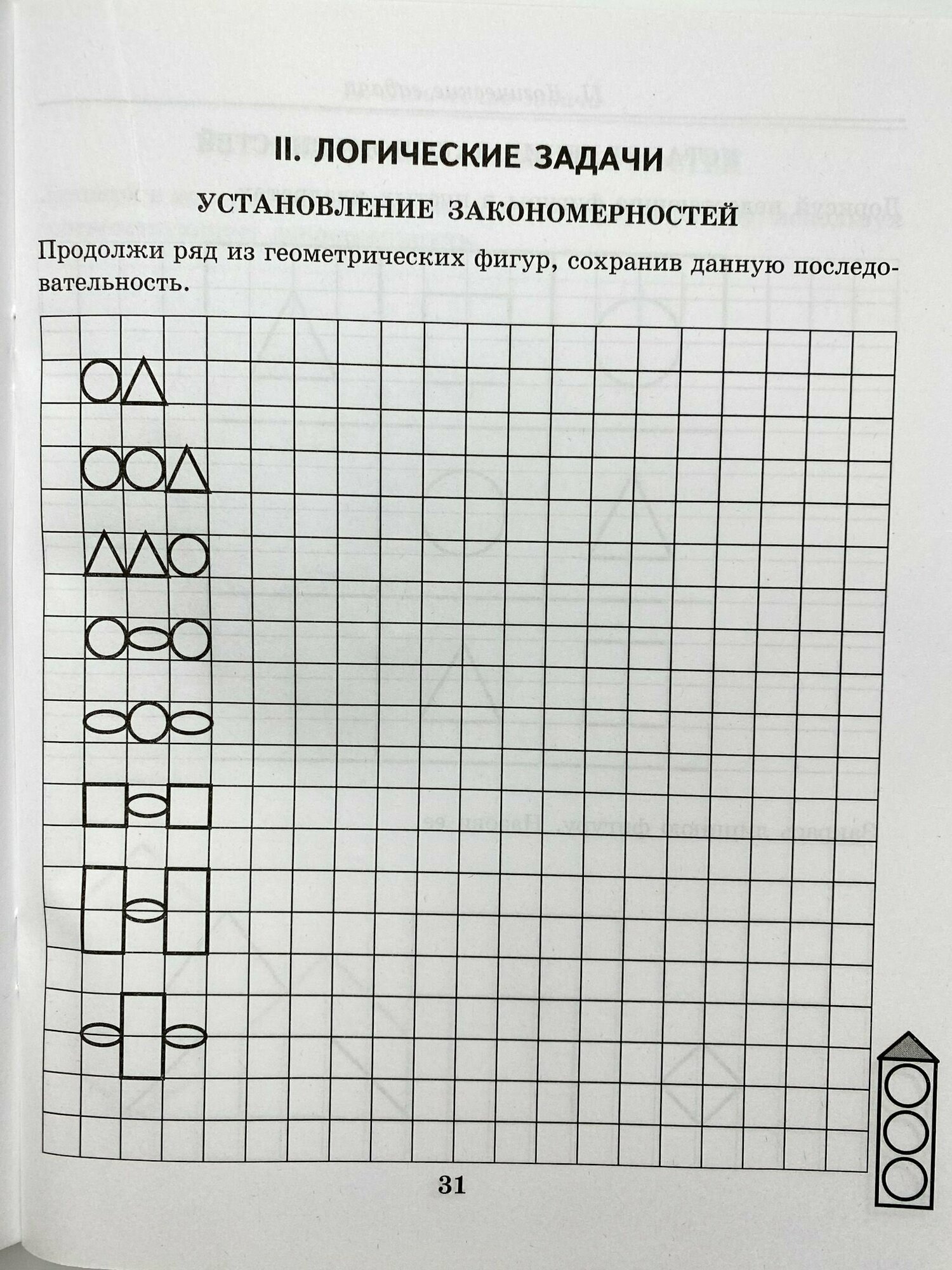 II. ЛОГИЧЕСКИЕ ЗАДАЧИ

УСТАНОВЛЕНИЕ ЗАКОНОМЕРНОСТЕЙ

Продолжи ряд из геометрических фигур, сохранив данную последовательность.

31